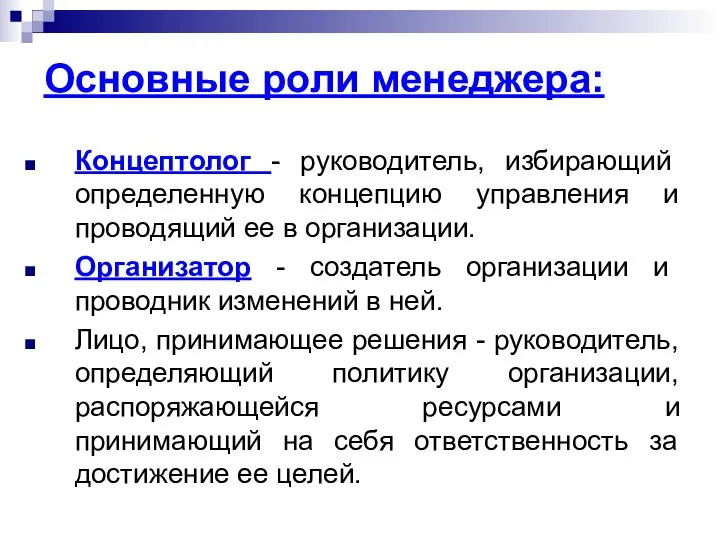 Основные роли менеджера:

Концептолог - руководитель, избирающий определенную концепцию управления и проводящий ее в организации.

Организатор - создатель организации и проводник изменений в ней.

Лицо, принимающее решения - руководитель, определяющий политику организации, распоряжающейся ресурсами и принимающий на себя ответственность за достижение ее целей.